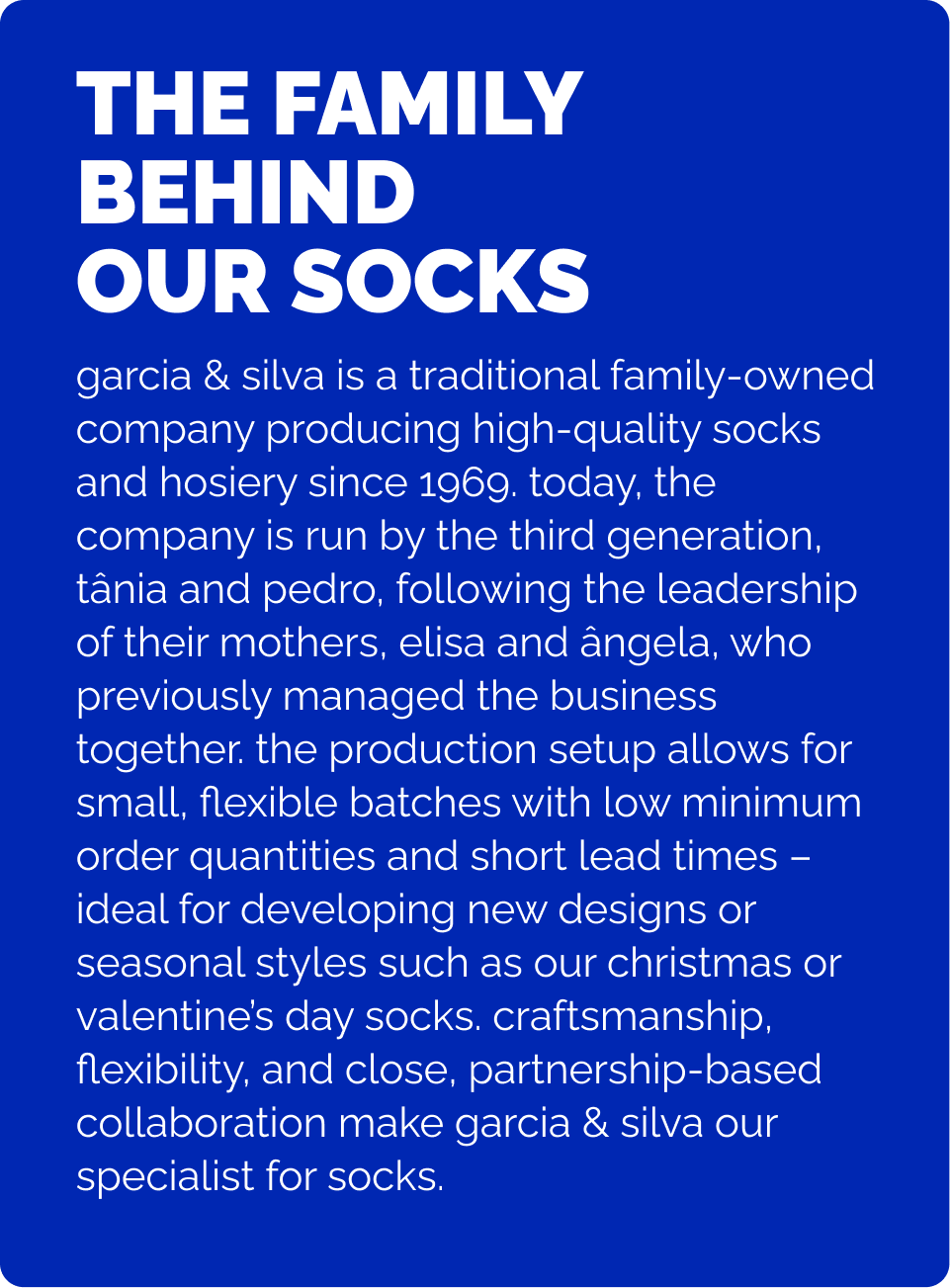 THE FAMILY BEHIND OUR SOCKS

garcia & silva is a traditional family-owned company producing high-quality socks and hosiery since 1969. today, the company is run by the third generation, tânia and pedro, following the leadership of their mothers, elisa and ângela, who previously managed the business together. the production setup allows for small, flexible batches with low minimum order quantities and short lead times – ideal for developing new designs or seasonal styles such as our christmas or valentine's day socks. craftsmanship, flexibility, and close, partnership-based collaboration make garcia & silva our specialist for socks.